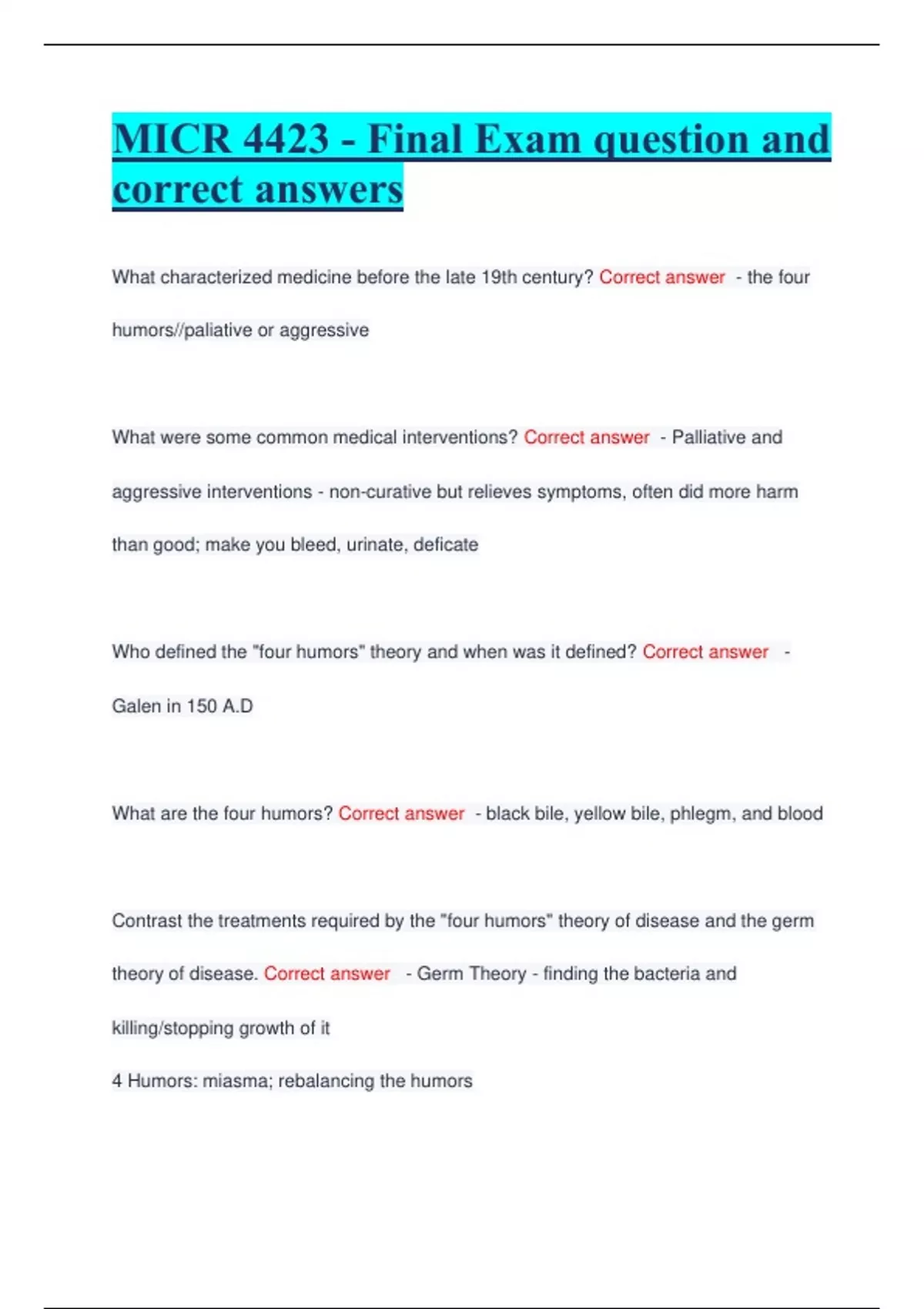 MICR 4423 - Final Exam question and correct answers

What characterized medicine before the late 19th century? Correct answer - the four humors//paliative or aggressive

What were some common medical interventions? Correct answer - Palliative and aggressive interventions - non-curative but relieves symptoms, often did more harm than good; make you bleed, urinate, deficate

Who defined the "four humors" theory and when was it defined? Correct answer - Galen in 150 A.D

What are the four humors? Correct answer - black bile, yellow bile, phlegm, and blood

Contrast the treatments required by the "four humors" theory of disease and the germ theory of disease. Correct answer - Germ Theory - finding the bacteria and killing/stopping growth of it

4 Humors: miasma; rebalancing the humors